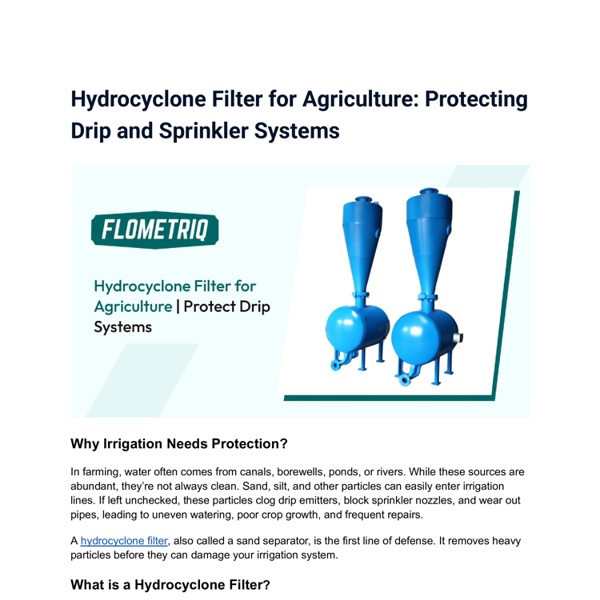 Hydrocyclone Filter for Agriculture: Protecting Drip and Sprinkler Systems

FLOMETRIQ

Hydrocyclone Filter for Agriculture | Protect Drip Systems

Why Irrigation Needs Protection?

In farming, water often comes from canals, borewells, ponds, or rivers. While these sources are abundant, they're not always clean. Sand, silt, and other particles can easily enter irrigation lines. If left unchecked, these particles clog drip emitters, block sprinkler nozzles, and wear out pipes, leading to uneven watering, poor crop growth, and frequent repairs.

A hydrocyclone filter, also called a sand separator, is the first line of defense. It removes heavy particles before they can damage your irrigation system.

What is a Hydrocyclone Filter?